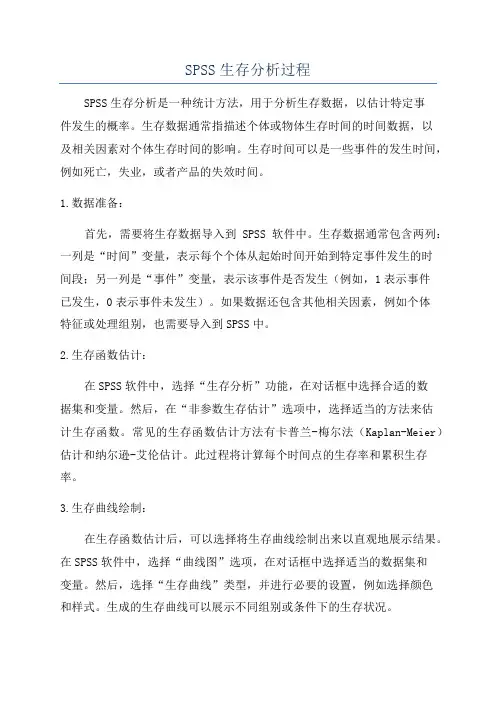 SPSS生存分析过程

SPSS生存分析是一种统计方法，用于分析生存数据，以估计特定事件发生的概率。生存数据通常指描述个体或物体生存时间的时间数据，以及相关因素对个体生存时间的影响。生存时间可以是一些事件的发生时间，例如死亡，失业，或者产品的失效时间。

1.数据准备：

首先，需要将生存数据导入到 SPSS 软件中。生存数据通常包含两列：一列是“时间”变量，表示每个个体从起始时间开始到特定事件发生的时间段；另一列是“事件”变量，表示该事件是否发生（例如，1表示事件已发生，0表示事件未发生）。如果数据还包含其他相关因素，例如个体特征或处理组别，也需要导入到SPSS中。

2.生存函数估计：

在SPSS软件中，选择“生存分析”功能，在对话框中选择合适的数据集和变量。然后，在“非参数生存估计”选项中，选择适当的方法来估计生存函数。常见的生存函数估计方法有卡普兰-梅尔法（Kaplan-Meier）估计和纳尔逊-艾伦估计。此过程将计算每个时间点的生存率和累积生存率。

3.生存曲线绘制：

在生存函数估计后，可以选择将生存曲线绘制出来以直观地展示结果。在SPSS软件中，选择“曲线图”选项，在对话框中选择适当的数据集和变量。然后，选择“生存曲线”类型，并进行必要的设置，例如选择颜色和样式。生成的生存曲线可以展示不同组别或条件下的生存状况。